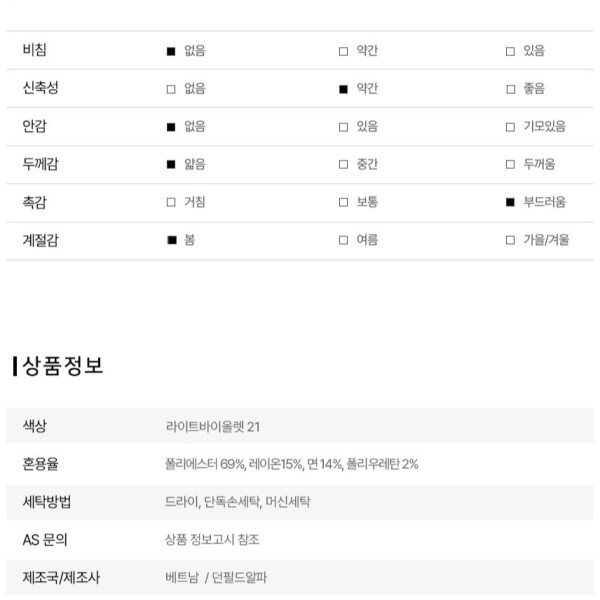 | 비침 | ■ 없음 | □ 약간 | □ 있음 |
|---|---|---|---|
| 신축성 | □ 없음 | ■ 약간 | □ 좋음 |
| 안감 | ■ 없음 | □ 있음 | □ 기모있음 |
| 두께감 | ■ 얇음 | □ 중간 | □ 두꺼움 |
| 촉감 | □ 거침 | □ 보통 | ■ 부드러움 |
| 계절감 | ■ 봄 | □ 여름 | □ 가을/겨울 |

상품정보

| 색상 | 라이트바이올렛 21 |
|---|---|
| 혼용율 | 폴리에스터 69%, 레이온15%, 면 14%, 폴리우레탄 2% |
| 세탁방법 | 드라이, 단독손세탁, 머신세탁 |
| AS 문의 | 상품 정보고시 참조 |
| 제조국/제조사 | 베트남 / 던필드알파 |